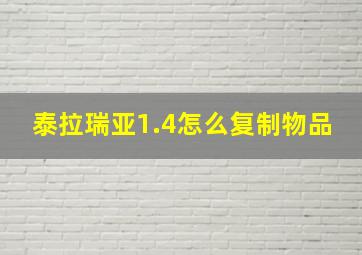 泰拉瑞亚1.4怎么复制物品